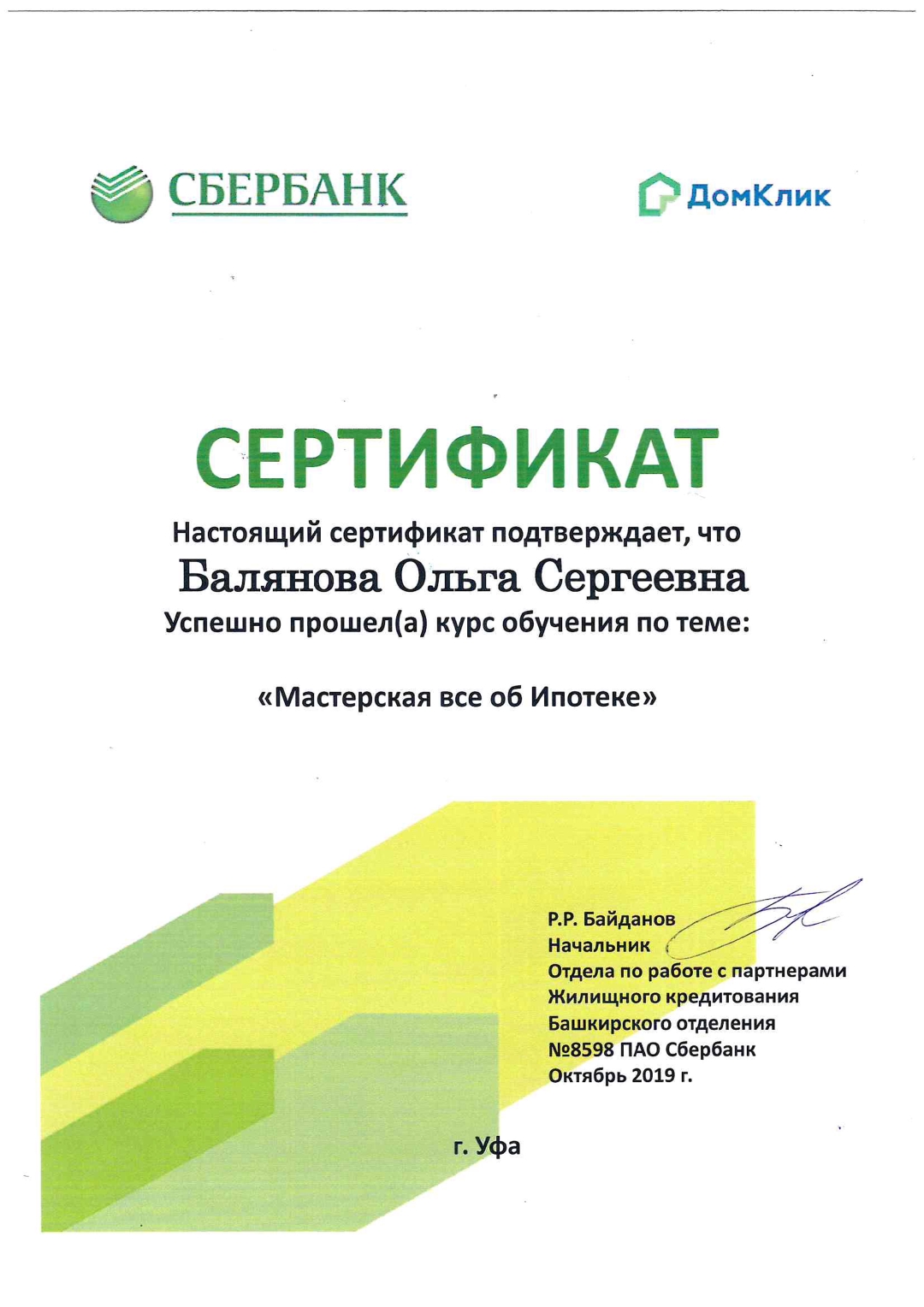 СБЕРБАНК

ДомКлик

СЕРТИФИКАТ

Настоящий сертификат подтверждает, что

Балянова Ольга Сергеевна

Успешно прошел(а) курс обучения по теме:

«Мастерская все об Ипотеке»

Р.Р. Байданов
Начальник
Отдела по работе с партнерами
Жилищного кредитования
Башкирского отделения
№8598 ПАО Сбербанк
Октябрь 2019 г.

г. Уфа